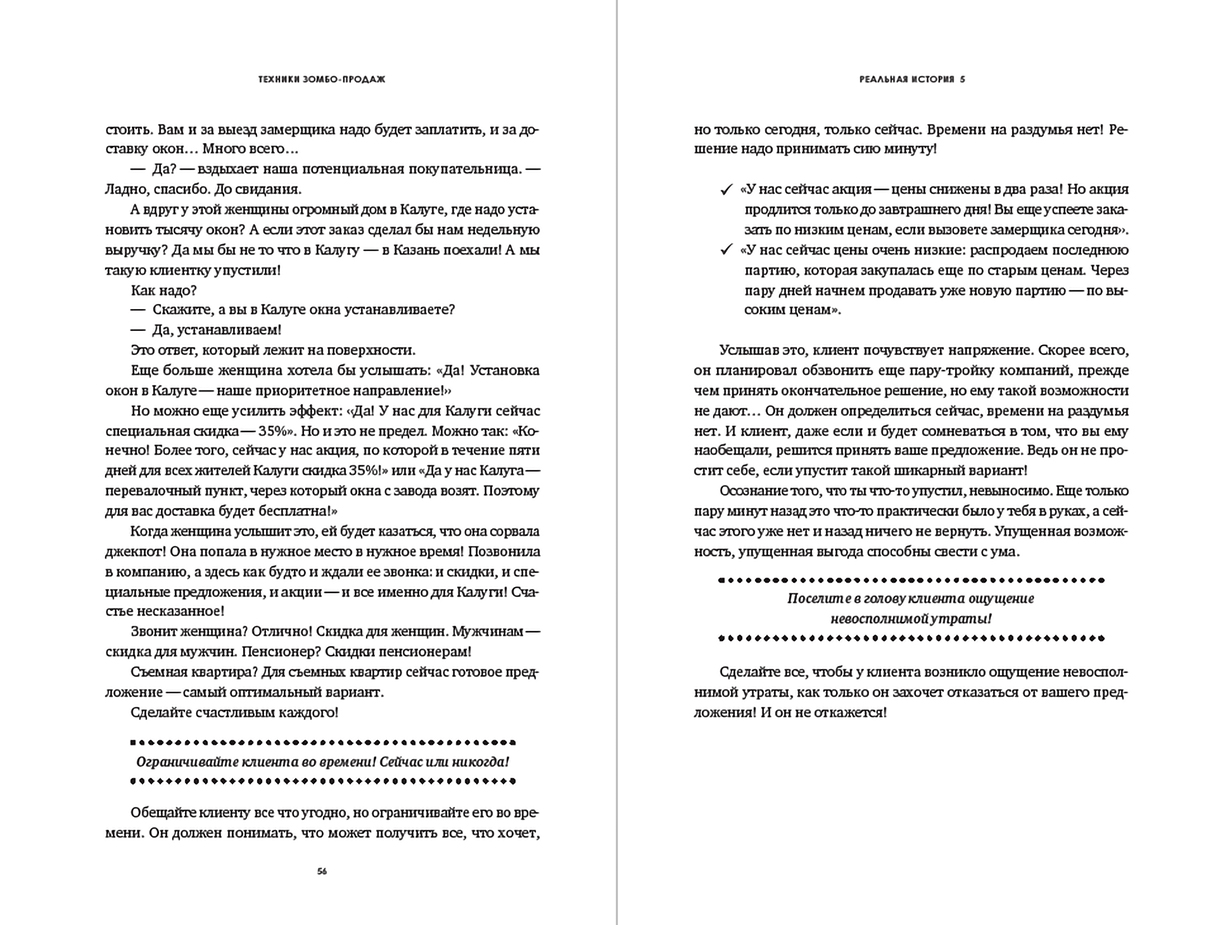 ТЕХНИКИ ЗОМБО-ПРОДАЖ

стоить. Вам и за выезд замерщика надо будет заплатить, и за доставку окон… Много всего…

— Да? — вздыхает наша потенциальная покупательница. — Ладно, спасибо. До свидания.

А вдруг у этой женщины огромный дом в Калуге, где надо установить тысячу окон? А если этот заказ сделал бы нам недельную выручку? Да мы бы не то что в Калугу — в Казань поехали! А мы такую клиентку упустили!

Как надо?

— Скажите, а вы в Калуге окна устанавливаете?

— Да, устанавливаем!

Это ответ, который лежит на поверхности.

Еще больше женщина хотела бы услышать: «Да! Установка окон в Калуге — наше приоритетное направление!»

Но можно еще усилить эффект: «Да! У нас для Калуги сейчас специальная скидка — 35%». Но и это не предел. Можно так: «Конечно! Более того, сейчас у нас акция, по которой в течение пяти дней для всех жителей Калуги скидка 35%!» или «Да у нас Калуга — перевалочный пункт, через который окна с завода возят. Поэтому для вас доставка будет бесплатна!»

Когда женщина услышит это, ей будет казаться, что она сорвала джекпот! Она попала в нужное место в нужное время! Позвонила в компанию, а здесь как будто и ждали ее звонка: и скидки, и специальные предложения, и акции — и все именно для Калуги! Счастье несказанное!

Звонит женщина? Отлично! Скидка для женщин. Мужчинам — скидка для мужчин. Пенсионер? Скидки пенсионерам!

Съемная квартира? Для съемных квартир сейчас готовое предложение — самый оптимальный вариант.

Сделайте счастливым каждого!

Ограничивайте клиента во времени! Сейчас или никогда!

Обещайте клиенту все что угодно, но ограничивайте его во времени. Он должен понимать, что может получить все, что хочет,

56

РЕАЛЬНАЯ ИСТОРИЯ 5

но только сегодня, только сейчас. Времени на раздумья нет! Решение надо принимать сию минуту!

✓ «У нас сейчас акция — цены снижены в два раза! Но акция продлится только до завтрашнего дня! Вы еще успеете заказать по низким ценам, если вызовете замерщика сегодня».

✓ «У нас сейчас цены очень низкие: распродаем последнюю партию, которая закупалась еще по старым ценам. Через пару дней начнем продавать уже новую партию — по высоким ценам».

Услышав это, клиент почувствует напряжение. Скорее всего, он планировал обзвонить еще пару-тройку компаний, прежде чем принять окончательное решение, но ему такой возможности не дают… Он должен определиться сейчас, времени на раздумья нет. И клиент, даже если и будет сомневаться в том, что вы ему наобещали, решится принять ваше предложение. Ведь он не простит себе, если упустит такой шикарный вариант!

Осознание того, что ты что-то упустил, невыносимо. Еще только пару минут назад это что-то практически было у тебя в руках, а сейчас этого уже нет и назад ничего не вернуть. Упущенная возможность, упущенная выгода способны свести с ума.

Поселите в голову клиента ощущение невосполнимой утраты!

Сделайте все, чтобы у клиента возникло ощущение невосполнимой утраты, как только он захочет отказаться от вашего предложения! И он не откажется!